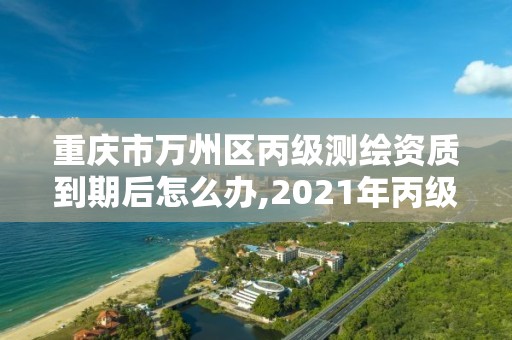 重庆市万州区丙级测绘资质到期后怎么办,2021年丙级